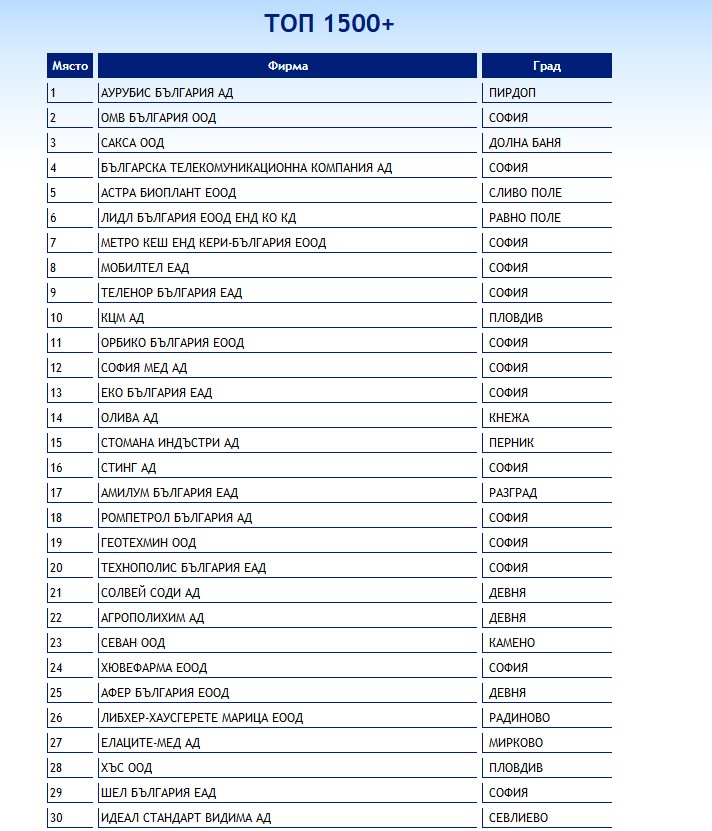 ТОП 1500+

| Място | Фирма | Град |
|---|---|---|
| 1 | АУРУБИС БЪЛГАРИЯ АД | ПИРДОП |
| 2 | ОМВ БЪЛГАРИЯ ООД | СОФИЯ |
| 3 | САКСА ООД | ДОЛНА БАНЯ |
| 4 | БЪЛГАРСКА ТЕЛЕКОМУНИКАЦИОННА КОМПАНИЯ АД | СОФИЯ |
| 5 | АСТРА БИОПЛАНТ ЕООД | СЛИВО ПОЛЕ |
| 6 | ЛИДЛ БЪЛГАРИЯ ЕООД ЕНД КО КД | РАВНО ПОЛЕ |
| 7 | МЕТРО КЕШ ЕНД КЕРИ-БЪЛГАРИЯ ЕООД | СОФИЯ |
| 8 | МОБИЛТЕЛ ЕАД | СОФИЯ |
| 9 | ТЕЛЕНОР БЪЛГАРИЯ ЕАД | СОФИЯ |
| 10 | КЦМ АД | ПЛОВДИВ |
| 11 | ОРБИКО БЪЛГАРИЯ ЕООД | СОФИЯ |
| 12 | СОФИЯ МЕД АД | СОФИЯ |
| 13 | ЕКО БЪЛГАРИЯ ЕАД | СОФИЯ |
| 14 | ОЛИВА АД | КНЕЖА |
| 15 | СТОМАНА ИНДЪСТРИ АД | ПЕРНИК |
| 16 | СТИНГ АД | СОФИЯ |
| 17 | АМИЛУМ БЪЛГАРИЯ ЕАД | РАЗГРАД |
| 18 | РОМПЕТРОЛ БЪЛГАРИЯ АД | СОФИЯ |
| 19 | ГЕОТЕХМИН ООД | СОФИЯ |
| 20 | ТЕХНОПОЛИС БЪЛГАРИЯ ЕАД | СОФИЯ |
| 21 | СОЛВЕЙ СОДИ АД | ДЕВНЯ |
| 22 | АГРОПОЛИХИМ АД | ДЕВНЯ |
| 23 | СЕВАН ООД | КАМЕНО |
| 24 | ХЮВЕФАРМА ЕООД | СОФИЯ |
| 25 | АФЕР БЪЛГАРИЯ ЕООД | ДЕВНЯ |
| 26 | ЛИБХЕР-ХАУСГЕРЕТЕ МАРИЦА ЕООД | РАДИНОВО |
| 27 | ЕЛАЦИТЕ-МЕД АД | МИРКОВО |
| 28 | ХЪС ООД | ПЛОВДИВ |
| 29 | ШЕЛ БЪЛГАРИЯ ЕАД | СОФИЯ |
| 30 | ИДЕАЛ СТАНДАРТ ВИДИМА АД | СЕВЛИЕВО |